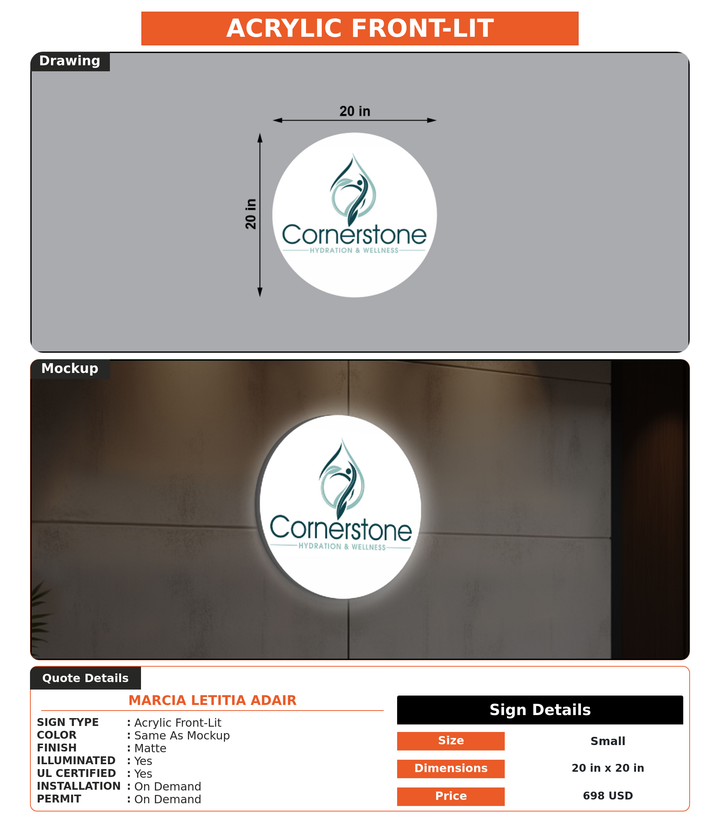 ACRYLIC FRONT-LIT

Drawing

20 in

20 in

Cornerstone
HYDRATION & WELLNESS

Mockup

Cornerstone
HYDRATION & WELLNESS

Quote Details

MARCIA LETITIA ADAIR

SIGN TYPE : Acrylic Front-Lit
COLOR : Same As Mockup
FINISH : Matte
ILLUMINATED : Yes
UL CERTIFIED : Yes
INSTALLATION : On Demand
PERMIT : On Demand

Sign Details

Size Small
Dimensions 20 in x 20 in
Price 698 USD